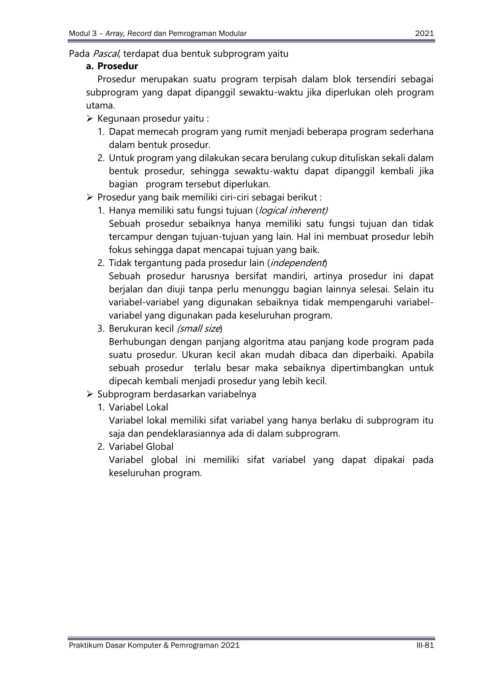 Modul 3 – Array, Record dan Pemrograman Modular 2021

Pada Pascal, terdapat dua bentuk subprogram yaitu

a. Prosedur

Prosedur merupakan suatu program terpisah dalam blok tersendiri sebagai subprogram yang dapat dipanggil sewaktu-waktu jika diperlukan oleh program utama.

➢ Kegunaan prosedur yaitu :

1. Dapat memecah program yang rumit menjadi beberapa program sederhana dalam bentuk prosedur.

2. Untuk program yang dilakukan secara berulang cukup dituliskan sekali dalam bentuk prosedur, sehingga sewaktu-waktu dapat dipanggil kembali jika bagian program tersebut diperlukan.

➢ Prosedur yang baik memiliki ciri-ciri sebagai berikut :

1. Hanya memiliki satu fungsi tujuan (logical inherent)
Sebuah prosedur sebaiknya hanya memiliki satu fungsi tujuan dan tidak tercampur dengan tujuan-tujuan yang lain. Hal ini membuat prosedur lebih fokus sehingga dapat mencapai tujuan yang baik.

2. Tidak tergantung pada prosedur lain (independent)
Sebuah prosedur harusnya bersifat mandiri, artinya prosedur ini dapat berjalan dan diuji tanpa perlu menunggu bagian lainnya selesai. Selain itu variabel-variabel yang digunakan sebaiknya tidak mempengaruhi variabel-variabel yang digunakan pada keseluruhan program.

3. Berukuran kecil (small size)
Berhubungan dengan panjang algoritma atau panjang kode program pada suatu prosedur. Ukuran kecil akan mudah dibaca dan diperbaiki. Apabila sebuah prosedur terlalu besar maka sebaiknya dipertimbangkan untuk dipecah kembali menjadi prosedur yang lebih kecil.

➢ Subprogram berdasarkan variabelnya

1. Variabel Lokal
Variabel lokal memiliki sifat variabel yang hanya berlaku di subprogram itu saja dan pendeklarasiannya ada di dalam subprogram.

2. Variabel Global
Variabel global ini memiliki sifat variabel yang dapat dipakai pada keseluruhan program.

Praktikum Dasar Komputer & Pemrograman 2021 III-81